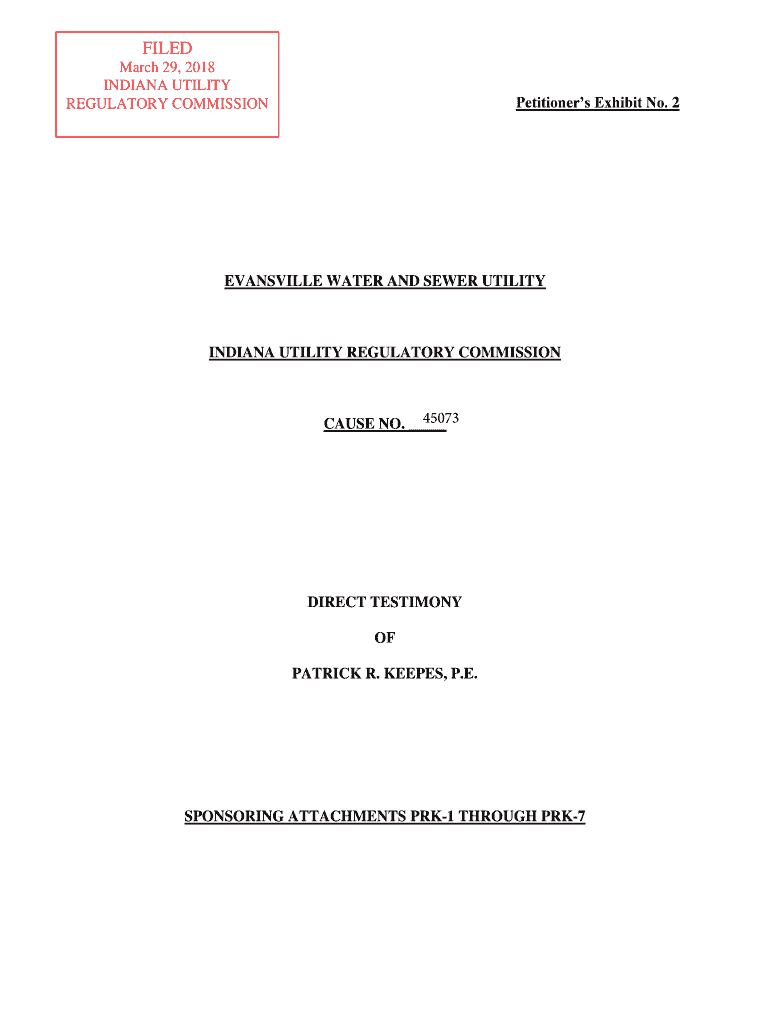 FILED
March 29, 2018
INDIANA UTILITY
REGULATORY COMMISSION

Petitioner's Exhibit No. 2

EVANSVILLE WATER AND SEWER UTILITY

INDIANA UTILITY REGULATORY COMMISSION

CAUSE NO. 45073

DIRECT TESTIMONY

OF

PATRICK R. KEEPES, P.E.

SPONSORING ATTACHMENTS PRK-1 THROUGH PRK-7